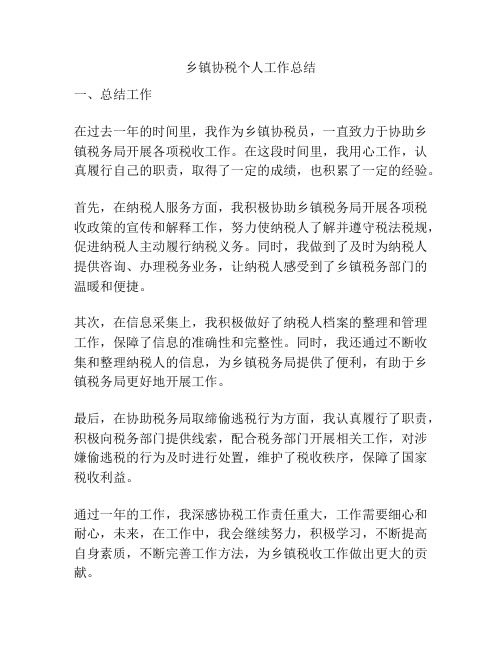 乡镇协税个人工作总结

一、总结工作

在过去一年的时间里，我作为乡镇协税员，一直致力于协助乡镇税务局开展各项税收工作。在这段时间里，我用心工作，认真履行自己的职责，取得了一定的成绩，也积累了一定的经验。

首先，在纳税人服务方面，我积极协助乡镇税务局开展各项税收政策的宣传和解释工作，努力使纳税人了解并遵守税法税规，促进纳税人主动履行纳税义务。同时，我做到了及时为纳税人提供咨询、办理税务业务，让纳税人感受到了乡镇税务部门的温暖和便捷。

其次，在信息采集上，我积极做好了纳税人档案的整理和管理工作，保障了信息的准确性和完整性。同时，我还通过不断收集和整理纳税人的信息，为乡镇税务局提供了便利，有助于乡镇税务局更好地开展工作。

最后，在协助税务局取缔偷逃税行为方面，我认真履行了职责，积极向税务部门提供线索，配合税务部门开展相关工作，对涉嫌偷逃税的行为及时进行处置，维护了税收秩序，保障了国家税收利益。

通过一年的工作，我深感协税工作责任重大，工作需要细心和耐心，未来，在工作中，我会继续努力，积极学习，不断提高自身素质，不断完善工作方法，为乡镇税收工作做出更大的贡献。